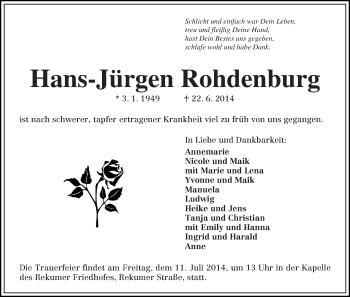 Schlicht und einfach war Dein Leben,
treu und fleißig Deine Hand,
hast Dein Bestes uns gegeben,
schlafe wohl und habe Dank.

Hans-Jürgen Rohdenburg

* 3. 1. 1949 † 22. 6. 2014

ist nach schwerer, tapfer ertragener Krankheit viel zu früh von uns gegangen.

In Liebe und Dankbarkeit:
Annemarie
Nicole und Maik
mit Marie und Lena
Yvonne und Maik
Manuela
Ludwig
Heike und Jens
Tanja und Christian
mit Emily und Hanna
Ingrid und Harald
Anne

Die Trauerfeier findet am Freitag, dem 11. Juli 2014, um 13 Uhr in der Kapelle des Rekumer Friedhofes, Rekumer Straße, statt.